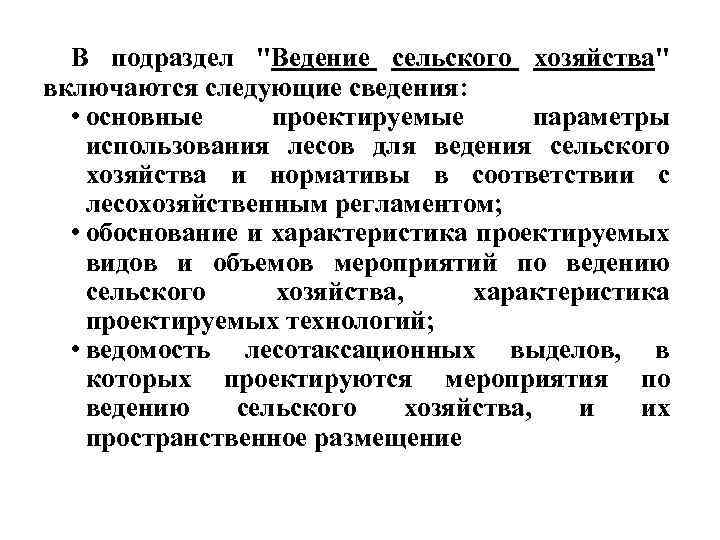 В подраздел "Ведение сельского хозяйства" включаются следующие сведения:

• основные проектируемые параметры использования лесов для ведения сельского хозяйства и нормативы в соответствии с лесохозяйственным регламентом;

• обоснование и характеристика проектируемых видов и объемов мероприятий по ведению сельского хозяйства, характеристика проектируемых технологий;

• ведомость лесотаксационных выделов, в которых проектируются мероприятия по ведению сельского хозяйства, и их пространственное размещение